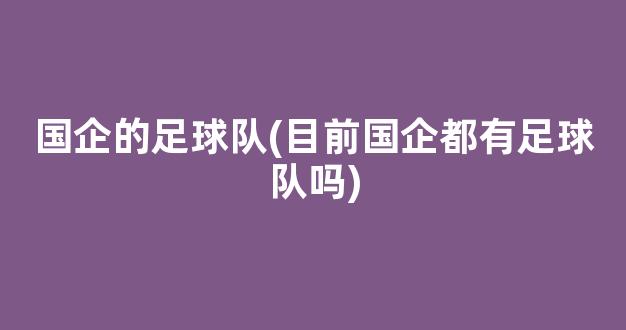 国企的足球队(目前国企都有足球队吗)